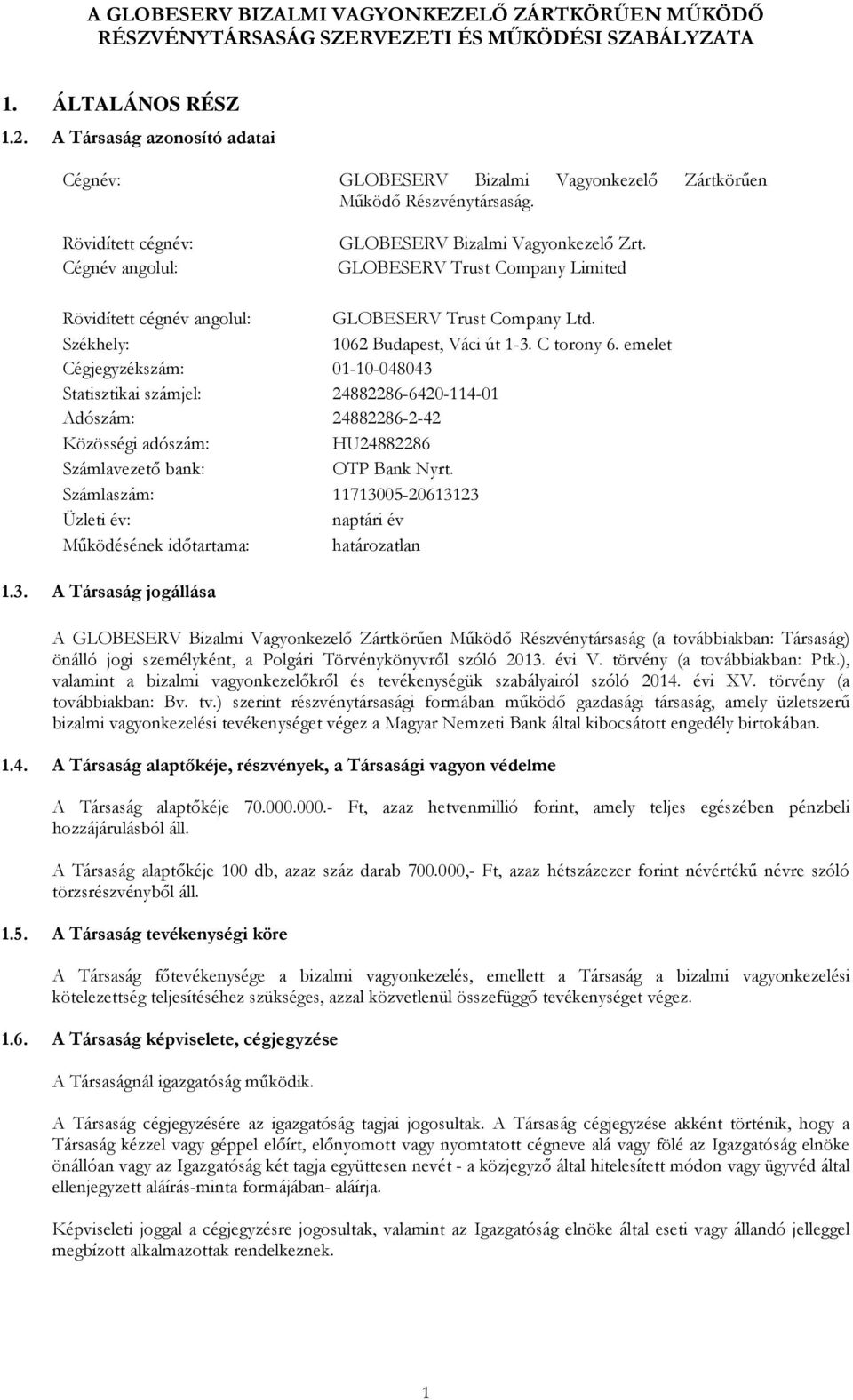 A GLOBESERV BIZALMI VAGYONKEZELŐ ZÁRTKÖRŰEN MŰKÖDŐ RÉSZVÉNYTÁRSASÁG SZERVEZETI ÉS MŰKÖDÉSI SZABÁLYZATA

1. ÁLTALÁNOS RÉSZ

1.2. A Társaság azonosító adatai

Cégnév: GLOBESERV Bizalmi Vagyonkezelő Zártkörűen Működő Részvénytársaság.

Rövidített cégnév: GLOBESERV Bizalmi Vagyonkezelő Zrt.
Cégnév angolul: GLOBESERV Trust Company Limited

Rövidített cégnév angolul: GLOBESERV Trust Company Ltd.
Székhely: 1062 Budapest, Váci út 1-3. C torony 6. emelet
Cégjegyzékszám: 01-10-048043
Statisztikai számjel: 24882286-6420-114-01
Adószám: 24882286-2-42
Közösségi adószám: HU24882286
Számlavezető bank: OTP Bank Nyrt.
Számlaszám: 11713005-20613123
Üzleti év: naptári év
Működésének időtartama: határozatlan

1.3. A Társaság jogállása

A GLOBESERV Bizalmi Vagyonkezelő Zártkörűen Működő Részvénytársaság (a továbbiakban: Társaság) önálló jogi személyként, a Polgári Törvénykönyvről szóló 2013. évi V. törvény (a továbbiakban: Ptk.), valamint a bizalmi vagyonkezelőkről és tevékenységük szabályairól szóló 2014. évi XV. törvény (a továbbiakban: Bv. tv.) szerint részvénytársasági formában működő gazdasági társaság, amely üzletszerű bizalmi vagyonkezelési tevékenységet végez a Magyar Nemzeti Bank által kibocsátott engedély birtokában.

1.4. A Társaság alaptőkéje, részvények, a Társasági vagyon védelme

A Társaság alaptőkéje 70.000.000.- Ft, azaz hetvenmillió forint, amely teljes egészében pénzbeli hozzájárulásból áll.

A Társaság alaptőkéje 100 db, azaz száz darab 700.000,- Ft, azaz hétszázezer forint névértékű névre szóló törzsrészvényből áll.

1.5. A Társaság tevékenységi köre

A Társaság főtevékenysége a bizalmi vagyonkezelés, emellett a Társaság a bizalmi vagyonkezelési kötelezettség teljesítéséhez szükséges, azzal közvetlenül összefüggő tevékenységet végez.

1.6. A Társaság képviselete, cégjegyzése

A Társaságnál igazgatóság működik.

A Társaság cégjegyzésére az igazgatóság tagjai jogosultak. A Társaság cégjegyzése akként történik, hogy a Társaság kézzel vagy géppel előírt, előnyomott vagy nyomtatott cégneve alá vagy fölé az Igazgatóság elnöke önállóan vagy az Igazgatóság két tagja együttesen nevét - a közjegyző által hitelesített módon vagy ügyvéd által ellenjegyzett aláírás-minta formájában- aláírja.

Képviseleti joggal a cégjegyzésre jogosultak, valamint az Igazgatóság elnöke által eseti vagy állandó jelleggel megbízott alkalmazottak rendelkeznek.

1